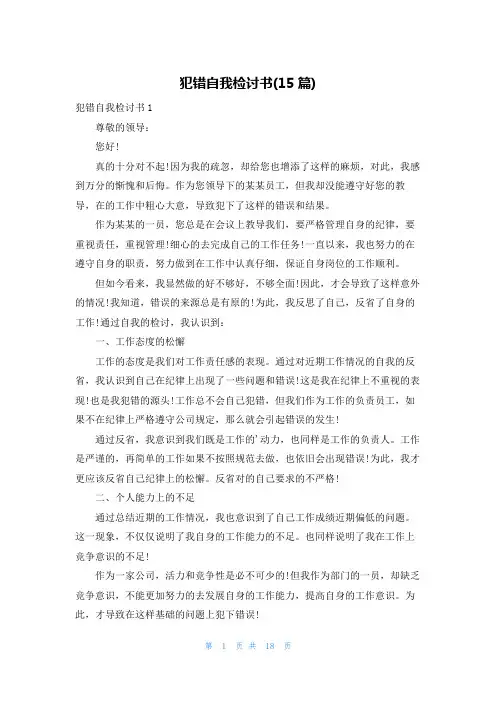 犯错自我检讨书(15 篇)

犯错自我检讨书 1

尊敬的领导：

您好！

真的十分对不起!因为我的疏忽，却给您也增添了这样的麻烦，对此，我感到万分的惭愧和后悔。作为您领导下的某某员工，但我却没能遵守好您的教导，在的工作中粗心大意，导致犯下了这样的错误和结果。

作为某某的一员，您总是在会议上教导我们，要严格管理自身的纪律，要重视责任，重视管理!细心的去完成自己的工作任务!一直以来，我也努力的在遵守自身的职责，努力做到在工作中认真仔细，保证自身岗位的工作顺利。

但如今看来，我显然做的好不够好，不够全面!因此，才会导致了这样意外的情况!我知道，错误的来源总是有原的!为此，我反思了自己，反省了自身的工作!通过自我的检讨，我认识到：

一、工作态度的松懈

工作的态度是我们对工作责任感的表现。通过对近期工作情况的自我的反省，我认识到自己在纪律上出现了一些问题和错误!这是我在纪律上不重视的表现!也是我犯错的源头!工作总不会自己犯错，但我们作为工作的负责员工，如果不在纪律上严格遵守公司规定，那么就会引起错误的发生!

通过反省，我意识到我们既是工作的'动力，也同样是工作的负责人。工作是严谨的，再简单的工作如果不按照规范去做，也依旧会出现错误!为此，我才更应该反省自己纪律上的松懈。反省对的自己要求的不严格!

二、个人能力上的不足

通过总结近期的工作情况，我也意识到了自己工作成绩近期偏低的问题。这一现象，不仅仅说明了我自身的工作能力的不足。也同样说明了我在工作上竞争意识的不足!

作为一家公司，活力和竞争性是必不可少的!但我作为部门的一员，却缺乏竞争意识，不能更加努力的去发展自身的工作能力，提高自身的工作意识。为此，才导致在这样基础的问题上犯下错误!

第 1 页 共 18 页